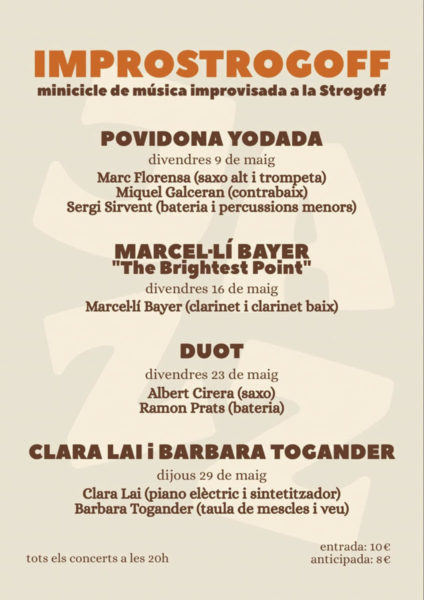 IMPROSTROGOFF
minicicle de música improvisada a la Strogoff

POVIDONA YODADA
divendres 9 de maig
Marc Florensa (saxo alt i trompeta)
Miquel Galceran (contrabaix)
Sergi Sirvent (bateria i percussions menors)

MARCEL·LÍ BAYER
"The Brightest Point"
divendres 16 de maig
Marcel·lí Bayer (clarinet i clarinet baix)

DUOT
divendres 23 de maig
Albert Cirera (saxo)
Ramon Prats (bateria)

CLARA LAI i BARBARA TOGANDER
dijous 29 de maig
Clara Lai (piano elèctric i sintetitzador)
Barbara Togander (taula de mescles i veu)

tots els concerts a les 20h

entrada: 10€
anticipada: 8€